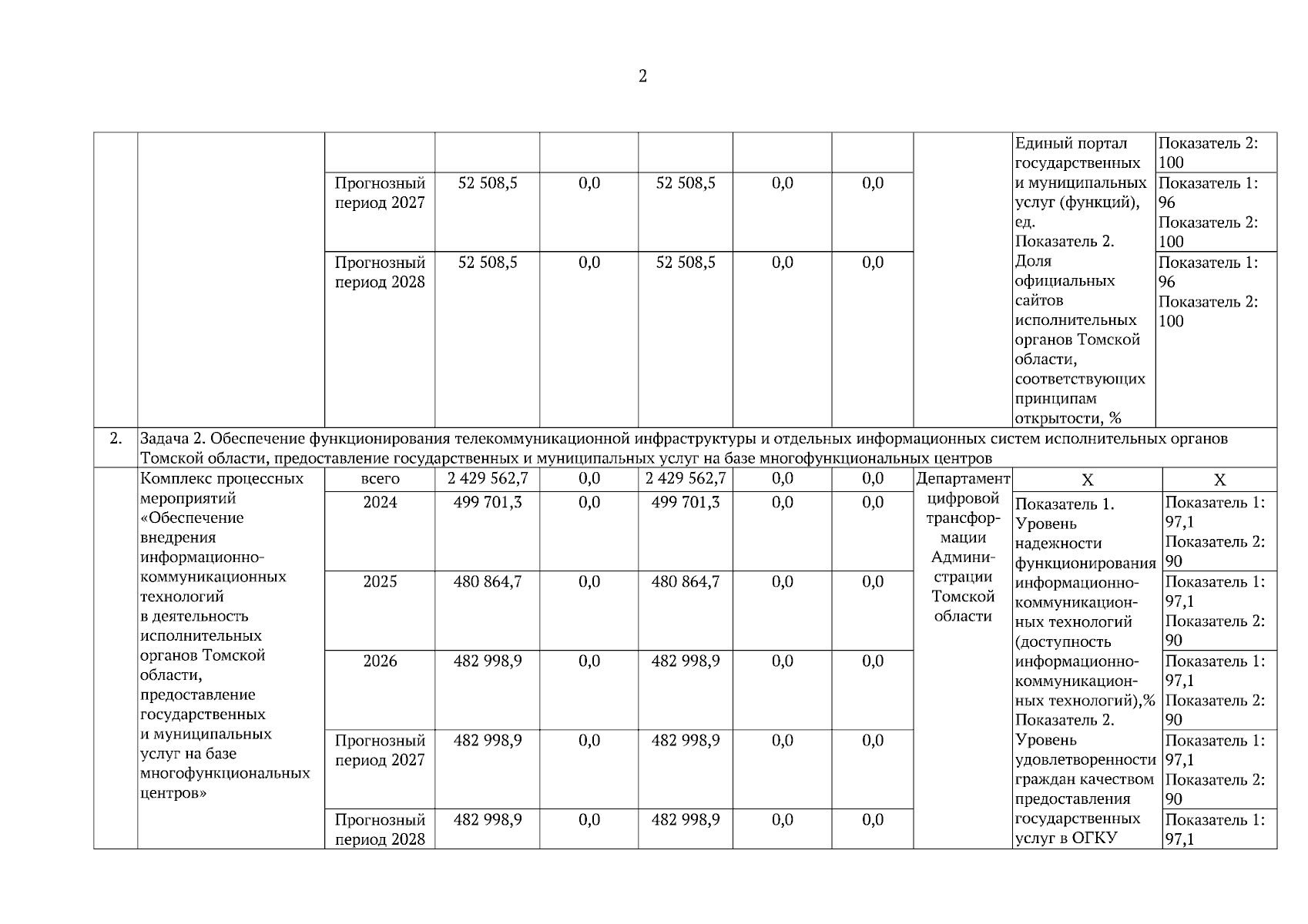 2

| | | | | | | | | | | |
|---|---|---|---|---|---|---|---|---|---|---|
| | | | | | | | | | Единый портал государственных и муниципальных услуг (функций), ед. Показатель 2. Доля официальных сайтов исполнительных органов Томской области, соответствующих принципам открытости, % | Показатель 2: 100 |
| | | Прогнозный период 2027 | 52 508,5 | 0,0 | 52 508,5 | 0,0 | 0,0 | | | Показатель 1: 96 Показатель 2: 100 |
| | | Прогнозный период 2028 | 52 508,5 | 0,0 | 52 508,5 | 0,0 | 0,0 | | | Показатель 1: 96 Показатель 2: 100 |
| 2. | Задача 2. Обеспечение функционирования телекоммуникационной инфраструктуры и отдельных информационных систем исполнительных органов Томской области, предоставление государственных и муниципальных услуг на базе многофункциональных центров | | | | | | | | | |
| | Комплекс процессных мероприятий «Обеспечение внедрения информационно-коммуникационных технологий в деятельность исполнительных органов Томской области, предоставление государственных и муниципальных услуг на базе многофункциональных центров» | всего | 2 429 562,7 | 0,0 | 2 429 562,7 | 0,0 | 0,0 | Департамент цифровой трансформации Администрации Томской области | X | X |
| | | 2024 | 499 701,3 | 0,0 | 499 701,3 | 0,0 | 0,0 | | Показатель 1. Уровень надежности функционирования информационно-коммуникационных технологий (доступность информационно-коммуникационных технологий),% Показатель 2. Уровень удовлетворенности граждан качеством предоставления государственных услуг в ОГКУ | Показатель 1: 97,1 Показатель 2: 90 |
| | | 2025 | 480 864,7 | 0,0 | 480 864,7 | 0,0 | 0,0 | | | Показатель 1: 97,1 Показатель 2: 90 |
| | | 2026 | 482 998,9 | 0,0 | 482 998,9 | 0,0 | 0,0 | | | Показатель 1: 97,1 Показатель 2: 90 |
| | | Прогнозный период 2027 | 482 998,9 | 0,0 | 482 998,9 | 0,0 | 0,0 | | | Показатель 1: 97,1 Показатель 2: 90 |
| | | Прогнозный период 2028 | 482 998,9 | 0,0 | 482 998,9 | 0,0 | 0,0 | | | Показатель 1: 97,1 |